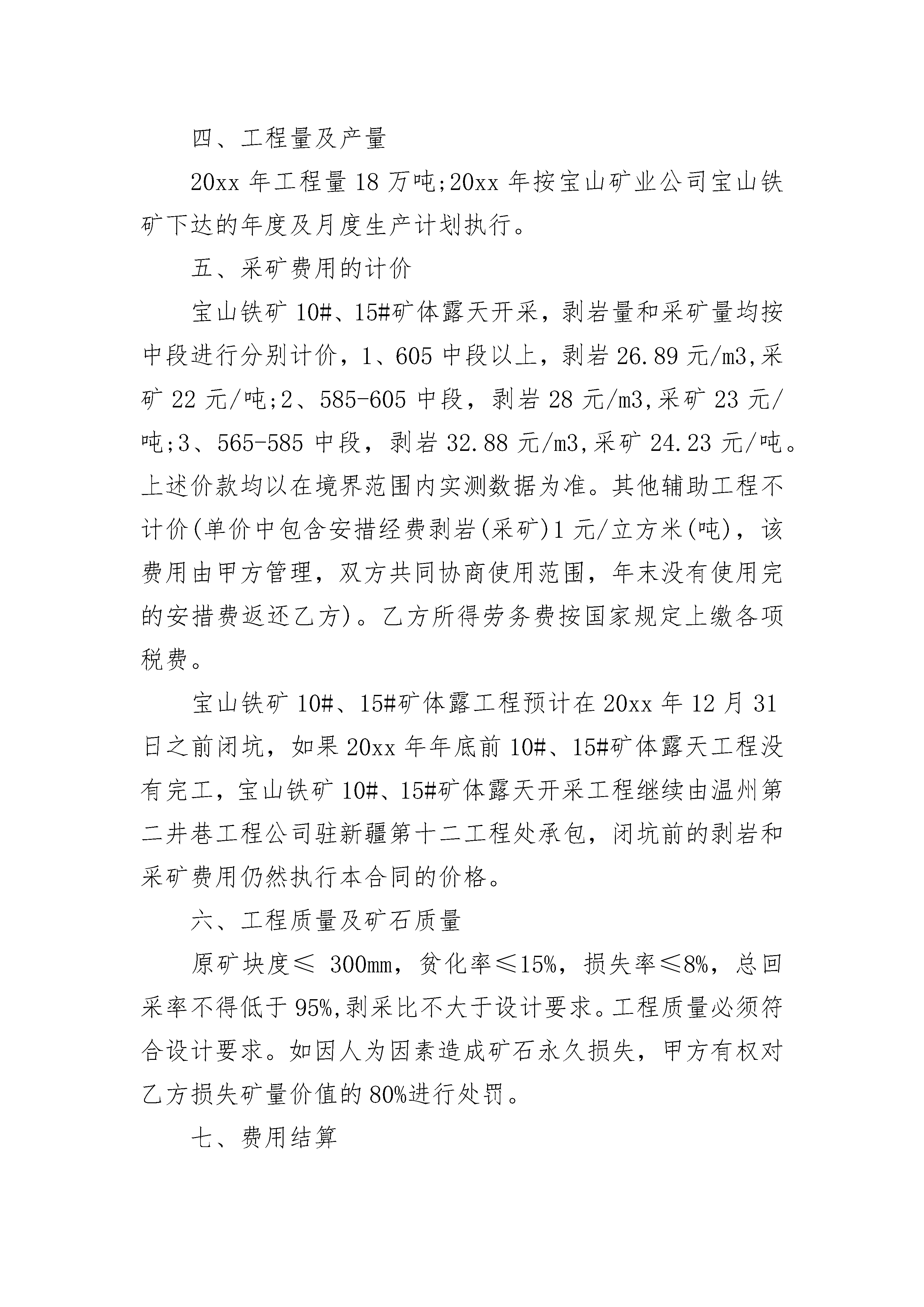 四、工程量及产量

20xx 年工程量 18 万吨;20xx 年按宝山矿业公司宝山铁矿下达的年度及月度生产计划执行。

五、采矿费用的计价

宝山铁矿 10#、15#矿体露天开采，剥岩量和采矿量均按中段进行分别计价，1、605 中段以上，剥岩 26.89 元/m3,采矿 22 元/吨;2、585-605 中段，剥岩 28 元/m3,采矿 23 元/吨;3、565-585 中段，剥岩 32.88 元/m3,采矿 24.23 元/吨。上述价款均以在境界范围内实测数据为准。其他辅助工程不计价(单价中包含安措经费剥岩(采矿)1 元/立方米(吨)，该费用由甲方管理，双方共同协商使用范围，年末没有使用完的安措费返还乙方)。乙方所得劳务费按国家规定上缴各项税费。

宝山铁矿 10#、15#矿体露工程预计在 20xx 年 12 月 31 日之前闭坑，如果 20xx 年年底前 10#、15#矿体露天工程没有完工，宝山铁矿 10#、15#矿体露天开采工程继续由温州第二井巷工程公司驻新疆第十二工程处承包，闭坑前的剥岩和采矿费用仍然执行本合同的价格。

六、工程质量及矿石质量

原矿块度≤ 300mm，贫化率≤15%，损失率≤8%，总回采率不得低于 95%,剥采比不大于设计要求。工程质量必须符合设计要求。如因人为因素造成矿石永久损失，甲方有权对乙方损失矿量价值的 80%进行处罚。

七、费用结算